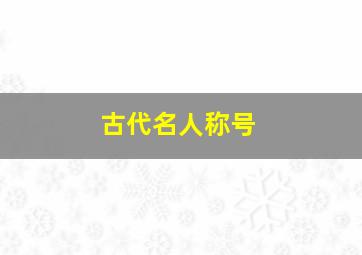 古代名人称号